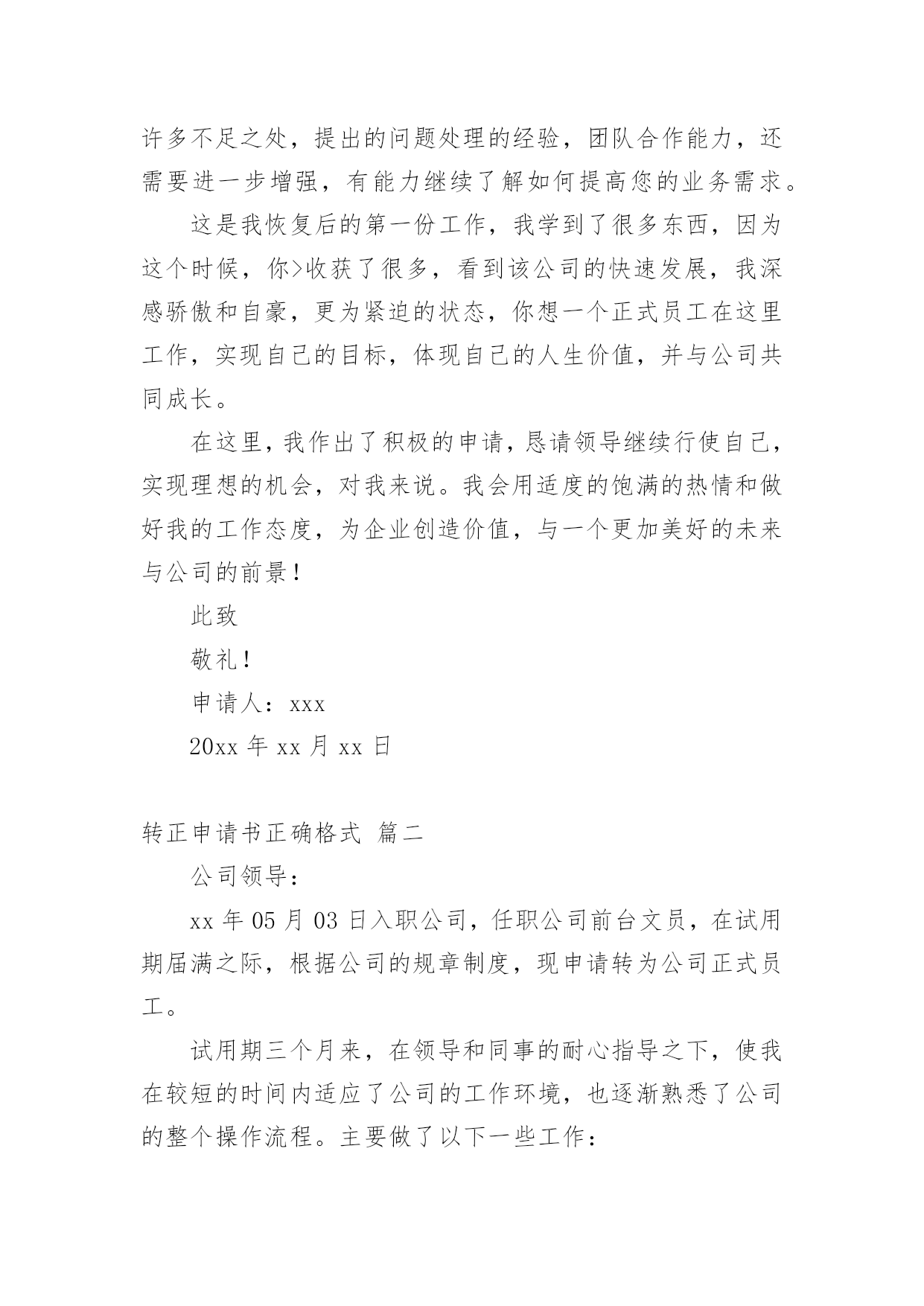 许多不足之处，提出的问题处理的经验，团队合作能力，还需要进一步增强，有能力继续了解如何提高您的业务需求。

这是我恢复后的第一份工作，我学到了很多东西，因为这个时候，你>收获了很多，看到该公司的快速发展，我深感骄傲和自豪，更为紧迫的状态，你想一个正式员工在这里工作，实现自己的目标，体现自己的人生价值，并与公司共同成长。

在这里，我作出了积极的申请，恳请领导继续行使自己，实现理想的机会，对我来说。我会用适度的饱满的热情和做好我的工作态度，为企业创造价值，与一个更加美好的未来与公司的前景！

此致

敬礼！

申请人：xxx

20xx 年 xx 月 xx 日

转正申请书正确格式 篇二

公司领导：

xx 年 05 月 03 日入职公司，任职公司前台文员，在试用期届满之际，根据公司的规章制度，现申请转为公司正式员工。

试用期三个月来，在领导和同事的耐心指导之下，使我在较短的时间内适应了公司的工作环境，也逐渐熟悉了公司的整个操作流程。主要做了以下一些工作：